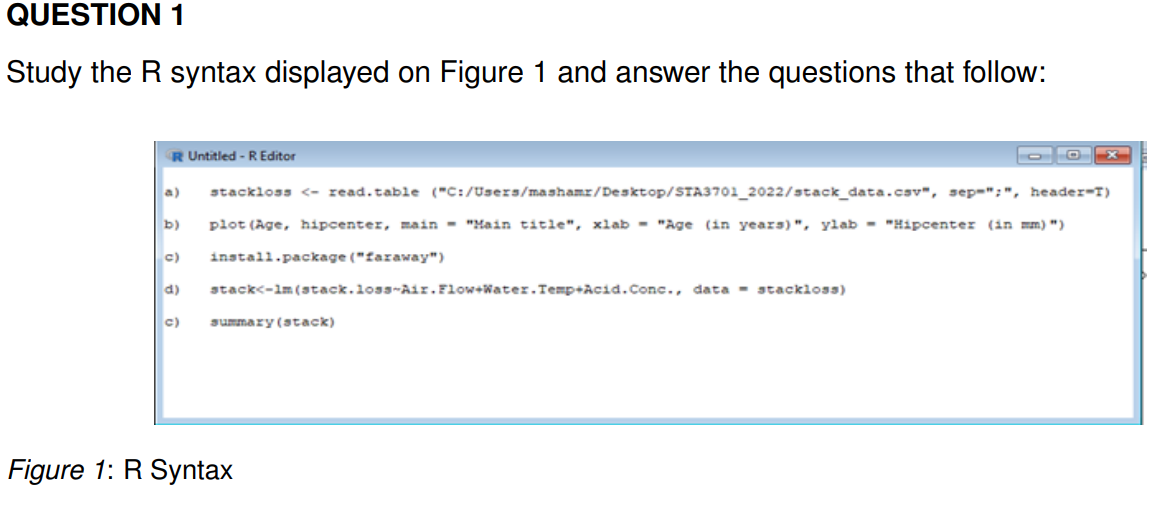 QUESTION 1

Study the R syntax displayed on Figure 1 and answer the questions that follow:

R Untitled - R Editor

a) stackloss <- read.table ("C:/Users/mashamr/Desktop/STA3701_2022/stack_data.csv", sep=";", header=T)

b) plot(Age, hipcenter, main = "Main title", xlab = "Age (in years)", ylab = "Hipcenter (in mm)")

c) install.package("faraway")

d) stack<-lm(stack.loss~Air.Flow+Water.Temp+Acid.Conc., data = stackloss)

c) summary(stack)

Figure 1: R Syntax